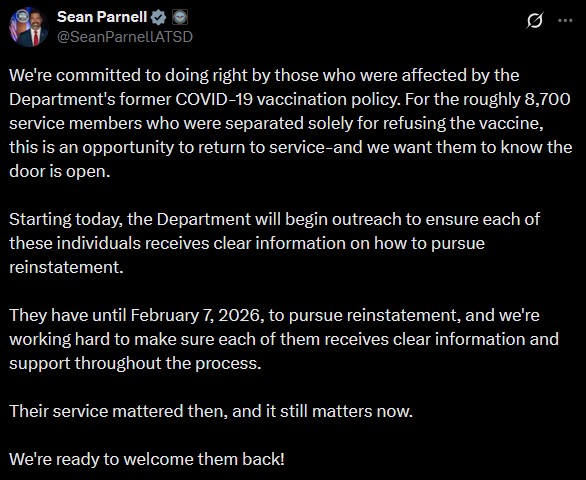 Sean Parnell
@SeanParnellATSD

We're committed to doing right by those who were affected by the Department's former COVID-19 vaccination policy. For the roughly 8,700 service members who were separated solely for refusing the vaccine, this is an opportunity to return to service–and we want them to know the door is open.

Starting today, the Department will begin outreach to ensure each of these individuals receives clear information on how to pursue reinstatement.

They have until February 7, 2026, to pursue reinstatement, and we're working hard to make sure each of them receives clear information and support throughout the process.

Their service mattered then, and it still matters now.

We're ready to welcome them back!